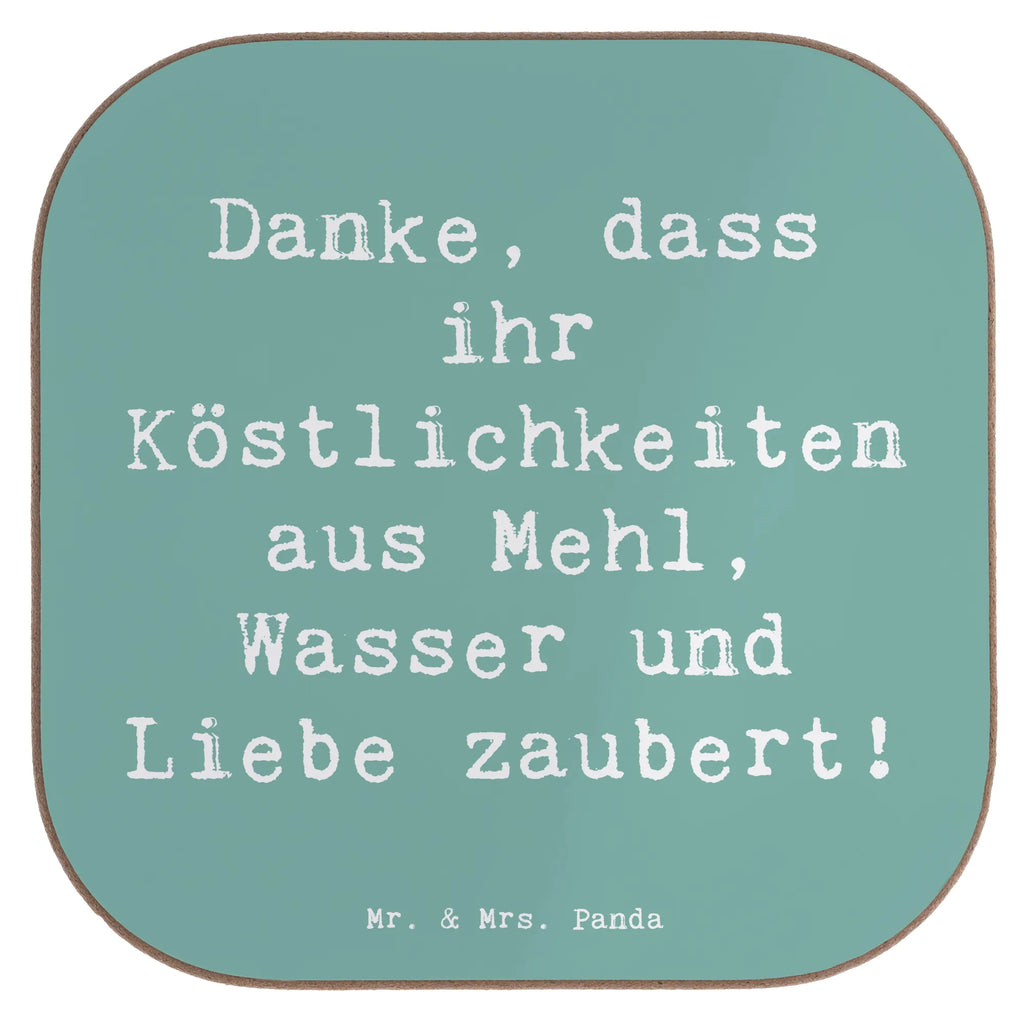 Danke, dass ihr Köstlichkeiten aus Mehl, Wasser und Liebe zaubert!

Mr. & Mrs. Panda